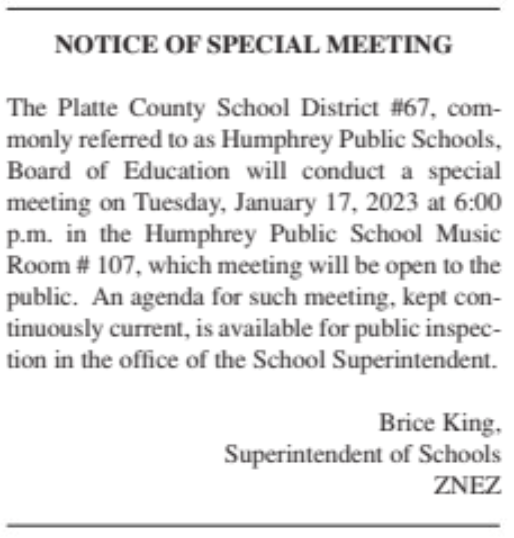 NOTICE OF SPECIAL MEETING

The Platte County School District #67, commonly referred to as Humphrey Public Schools, Board of Education will conduct a special meeting on Tuesday, January 17, 2023 at 6:00 p.m. in the Humphrey Public School Music Room # 107, which meeting will be open to the public. An agenda for such meeting, kept continuously current, is available for public inspection in the office of the School Superintendent.

Brice King,
Superintendent of Schools
ZNEZ